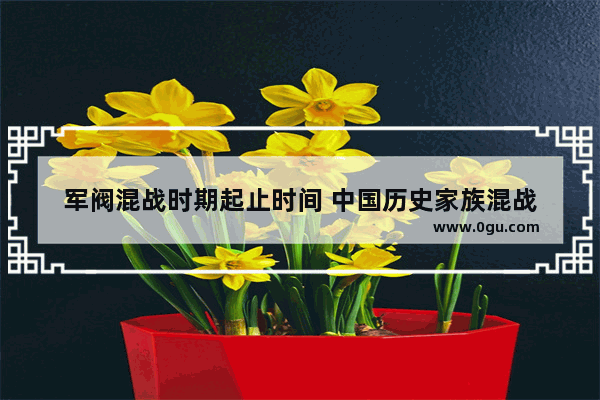 军阀混战时期起止时间 中国历史家族混战
www.0gu.com